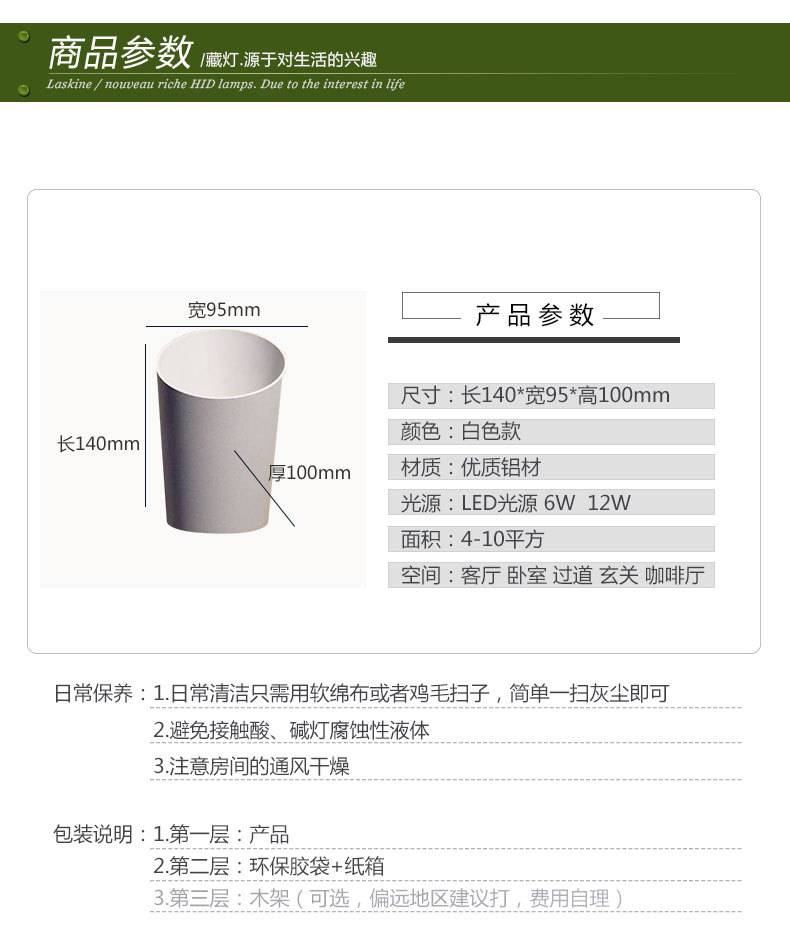 商品参数 /藏灯.源于对生活的兴趣
Laskine / nouveau riche HID lamps. Due to the interest in life

宽95mm
长140mm
厚100mm

产品参数

尺寸：长140*宽95*高100mm
颜色：白色款
材质：优质铝材
光源：LED光源 6W 12W
面积：4-10平方
空间：客厅 卧室 过道 玄关 咖啡厅

日常保养：1.日常清洁只需用软绵布或者鸡毛扫子，简单一扫灰尘即可
2.避免接触酸、碱灯腐蚀性液体
3.注意房间的通风干燥

包装说明：1.第一层：产品
2.第二层：环保胶袋+纸箱
3.第三层：木架（可选，偏远地区建议打，费用自理）